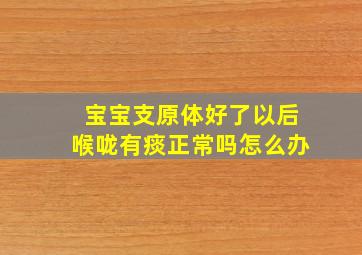 宝宝支原体好了以后
喉咙有痰正常吗怎么办